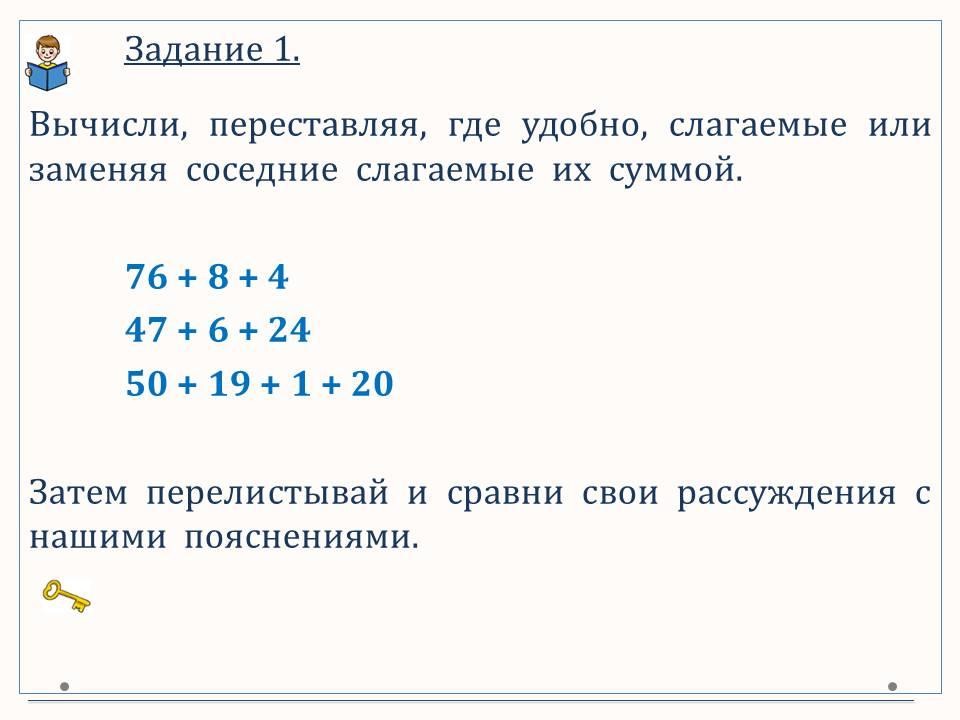 Задание 1.

Вычисли, переставляя, где удобно, слагаемые или заменяя соседние слагаемые их суммой.

$76 + 8 + 4$
$47 + 6 + 24$
$50 + 19 + 1 + 20$

Затем перелистывай и сравни свои рассуждения с нашими пояснениями.